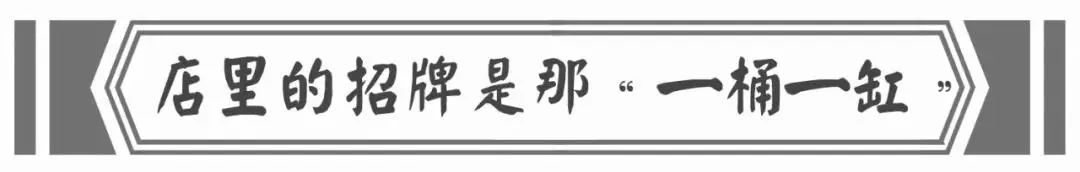 店里的招牌是那“一桶一缸”